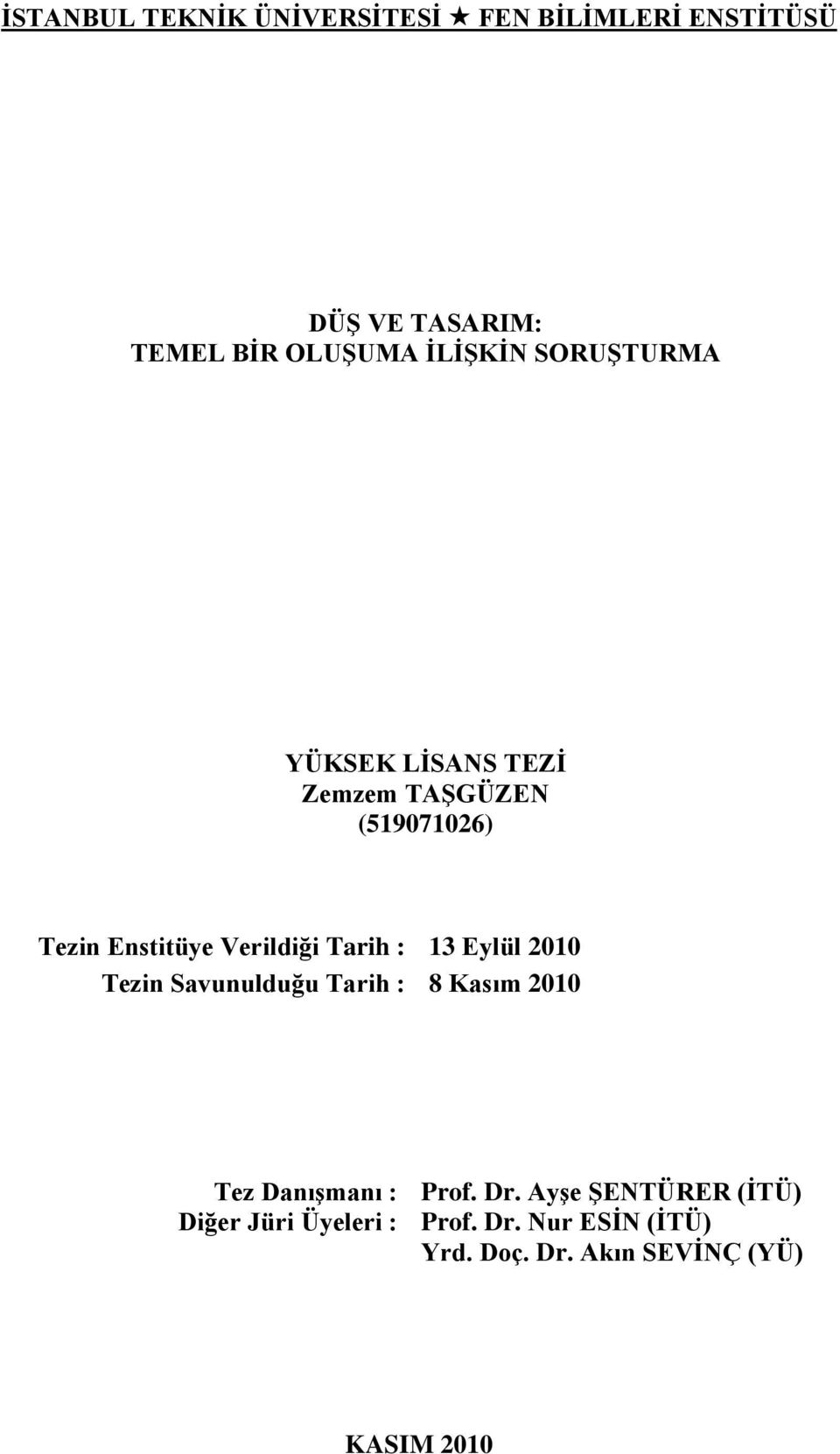 İSTANBUL TEKNİK ÜNİVERSİTESİ ★ FEN BİLİMLERİ ENSTİTÜSÜ

DÜŞ VE TASARIM:
TEMEL BİR OLUŞUMA İLİŞKİN SORUŞTURMA

YÜKSEK LİSANS TEZİ
Zemzem TAŞGÜZEN
(519071026)

Tezin Enstitüye Verildiği Tarih : 13 Eylül 2010
Tezin Savunulduğu Tarih : 8 Kasım 2010

Tez Danışmanı : Prof. Dr. Ayşe ŞENTÜRER (İTÜ)
Diğer Jüri Üyeleri : Prof. Dr. Nur ESİN (İTÜ)
Yrd. Doç. Dr. Akın SEVİNÇ (YÜ)

KASIM 2010